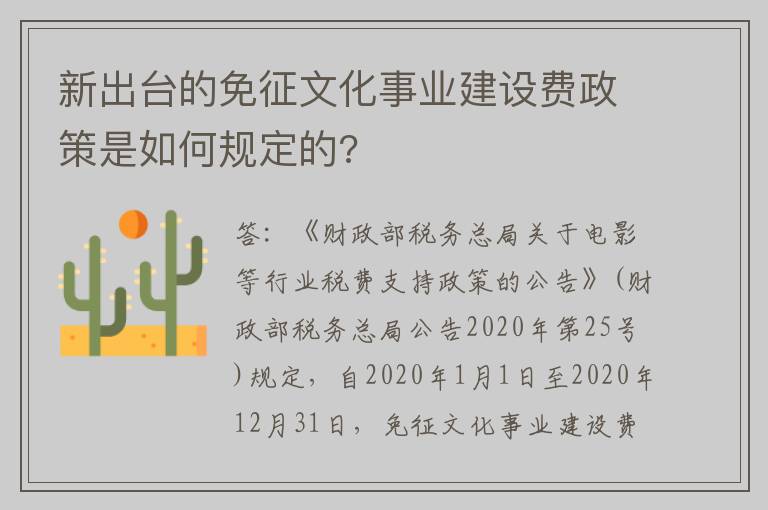 新出台的免征文化事业建设费政策是如何规定的?

答:《财政部税务总局关于电影等行业税费支持政策的公告》(财政部税务总局公告2020年第25号)规定,自2020年1月1日至2020年12月31日,免征文化事业建设费